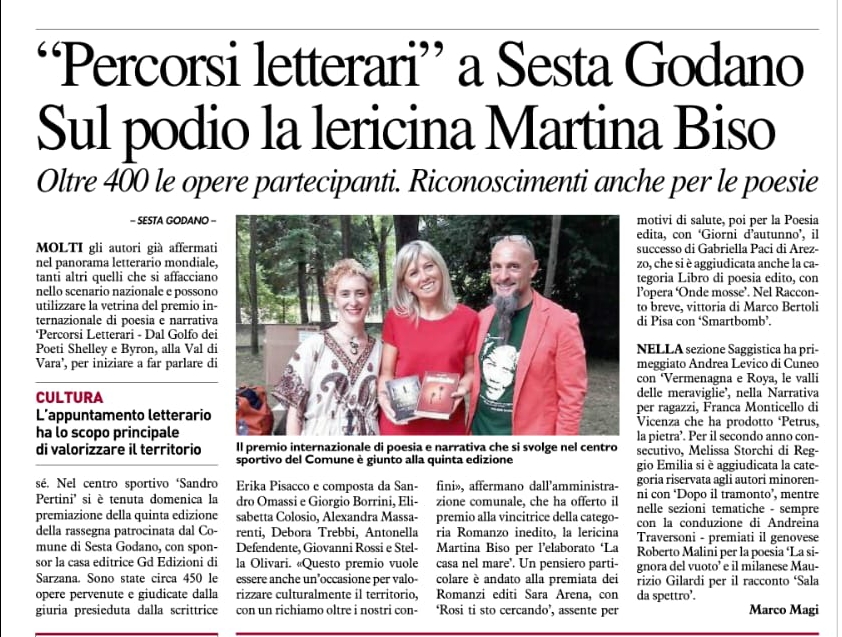 “Percorsi letterari” a Sesta Godano
Sul podio la lericina Martina Biso

Oltre 400 le opere partecipanti. Riconoscimenti anche per le poesie

– SESTA GODANO –

MOLTI gli autori già affermati nel panorama letterario mondiale, tanti altri quelli che si affacciano nello scenario nazionale e possono utilizzare la vetrina del premio internazionale di poesia e narrativa ‘Percorsi Letterari - Dal Golfo dei Poeti Shelley e Byron, alla Val di Vara’, per iniziare a far parlare di

CULTURA
L’appuntamento letterario ha lo scopo principale di valorizzare il territorio

sé. Nel centro sportivo ‘Sandro Pertini’ si è tenuta domenica la premiazione della quinta edizione della rassegna patrocinata dal Comune di Sesta Godano, con sponsor la casa editrice Gd Edizioni di Sarzana. Sono state circa 450 le opere pervenute e giudicate dalla giuria presieduta dalla scrittrice

Il premio internazionale di poesia e narrativa che si svolge nel centro sportivo del Comune è giunto alla quinta edizione

Erika Pisacco e composta da Sandro Omassi e Giorgio Borrini, Elisabetta Colosio, Alexandra Massarenti, Debora Trebbi, Antonella Defendente, Giovanni Rossi e Stella Olivari. «Questo premio vuole essere anche un’occasione per valorizzare culturalmente il territorio, con un richiamo oltre i nostri confini», affermano dall’amministrazione comunale, che ha offerto il premio alla vincitrice della categoria Romanzo inedito, la lericina Martina Biso per l’elaborato ‘La casa nel mare’. Un pensiero particolare è andato alla premiata dei Romanzi editi Sara Arena, con ‘Rosi ti sto cercando’, assente per motivi di salute, poi per la Poesia edita, con ‘Giorni d’autunno’, il successo di Gabriella Paci di Arezzo, che si è aggiudicata anche la categoria Libro di poesia edito, con l’opera ‘Onde mosse’. Nel Racconto breve, vittoria di Marco Bertoli di Pisa con ‘Smartbomb’.

NELLA sezione Saggistica ha primeggiato Andrea Levico di Cuneo con ‘Vermenagna e Roya, le valli delle meraviglie’, nella Narrativa per ragazzi, Franca Monticello di Vicenza che ha prodotto ‘Petrus, la pietra’. Per il secondo anno consecutivo, Melissa Storchi di Reggio Emilia si è aggiudicata la categoria riservata agli autori minorenni con ‘Dopo il tramonto’, mentre nelle sezioni tematiche - sempre con la conduzione di Andreina Traversoni - premiati il genovese Roberto Malini per la poesia ‘La signora del vuoto’ e il milanese Maurizio Gilardi per il racconto ‘Sala da spettro’.

Marco Magi